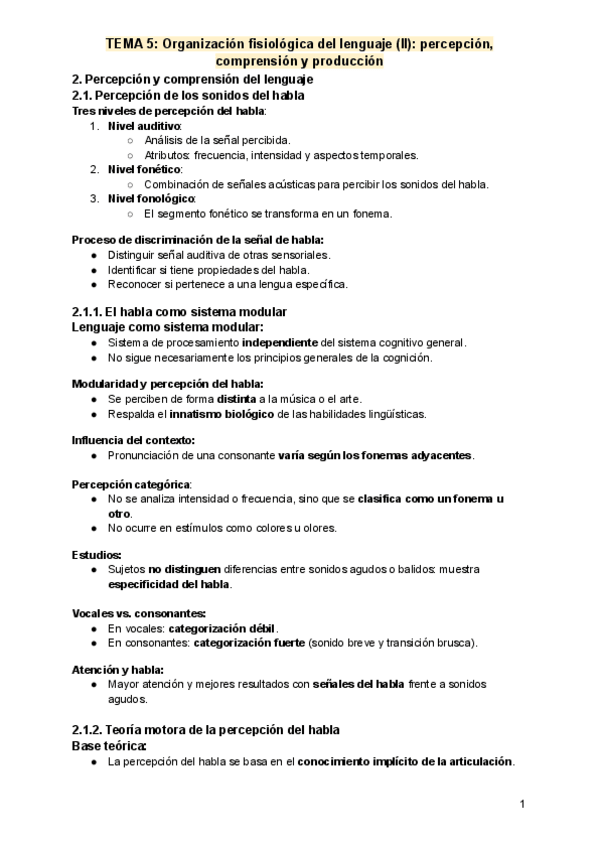 TEMA 5: Organización fisiológica del lenguaje (II): percepción, comprensión y producción

2. Percepción y comprensión del lenguaje

2.1. Percepción de los sonidos del habla

Tres niveles de percepción del habla:

1. Nivel auditivo:
   ○ Análisis de la señal percibida.
   ○ Atributos: frecuencia, intensidad y aspectos temporales.
2. Nivel fonético:
   ○ Combinación de señales acústicas para percibir los sonidos del habla.
3. Nivel fonológico:
   ○ El segmento fonético se transforma en un fonema.

Proceso de discriminación de la señal de habla:
● Distinguir señal auditiva de otras sensoriales.
● Identificar si tiene propiedades del habla.
● Reconocer si pertenece a una lengua específica.

2.1.1. El habla como sistema modular

Lenguaje como sistema modular:
● Sistema de procesamiento independiente del sistema cognitivo general.
● No sigue necesariamente los principios generales de la cognición.

Modularidad y percepción del habla:
● Se perciben de forma distinta a la música o el arte.
● Respalda el innatismo biológico de las habilidades lingüísticas.

Influencia del contexto:
● Pronunciación de una consonante varía según los fonemas adyacentes.

Percepción categórica:
● No se analiza intensidad o frecuencia, sino que se clasifica como un fonema u otro.
● No ocurre en estímulos como colores u olores.

Estudios:
● Sujetos no distinguen diferencias entre sonidos agudos o balidos: muestra especificidad del habla.

Vocales vs. consonantes:
● En vocales: categorización débil.
● En consonantes: categorización fuerte (sonido breve y transición brusca).

Atención y habla:
● Mayor atención y mejores resultados con señales del habla frente a sonidos agudos.

2.1.2. Teoría motora de la percepción del habla

Base teórica:
● La percepción del habla se basa en el conocimiento implícito de la articulación.

1